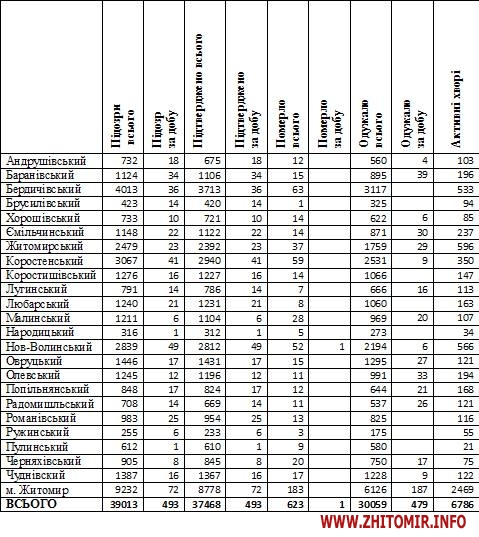 |  | Підозри всього | Підозр за добу | Підтверджено всього | Підтверджено за добу | Померло всього | Померло за добу | Одужало всього | Одужало за добу | Активні хворі |
|---|---|---|---|---|---|---|---|---|---|
| Андрушівський | 732 | 18 | 675 | 18 | 12 |  | 560 | 4 | 103 |
| Баранівський | 1124 | 34 | 1106 | 34 | 15 |  | 895 | 39 | 196 |
| Бердичівський | 4013 | 36 | 3713 | 36 | 63 |  | 3117 |  | 533 |
| Брусилівський | 423 | 14 | 420 | 14 | 1 |  | 325 |  | 94 |
| Хорошівський | 733 | 10 | 721 | 10 | 14 |  | 622 | 6 | 85 |
| Ємільчинський | 1148 | 22 | 1122 | 22 | 14 |  | 871 | 30 | 237 |
| Житомирський | 2479 | 23 | 2392 | 23 | 37 |  | 1759 | 29 | 596 |
| Коростенський | 3067 | 41 | 2940 | 41 | 59 |  | 2531 | 9 | 350 |
| Коростишівський | 1276 | 16 | 1227 | 16 | 14 |  | 1066 |  | 147 |
| Лугинський | 791 | 14 | 786 | 14 | 7 |  | 666 | 16 | 113 |
| Любарський | 1240 | 21 | 1231 | 21 | 8 |  | 1060 |  | 163 |
| Малинський | 1211 | 6 | 1104 | 6 | 28 |  | 969 | 20 | 107 |
| Народицький | 316 | 1 | 312 | 1 | 5 |  | 273 |  | 34 |
| Нов-Волинський | 2839 | 49 | 2812 | 49 | 52 | 1 | 2194 | 6 | 566 |
| Овруцький | 1446 | 17 | 1431 | 17 | 15 |  | 1295 | 27 | 121 |
| Олевський | 1245 | 12 | 1196 | 12 | 11 |  | 991 | 33 | 194 |
| Попільнянський | 848 | 17 | 824 | 17 | 12 |  | 644 | 21 | 168 |
| Радомишльський | 708 | 14 | 669 | 14 | 11 |  | 537 | 26 | 121 |
| Романівський | 983 | 25 | 954 | 25 | 13 |  | 825 |  | 116 |
| Ружинський | 255 | 6 | 233 | 6 | 3 |  | 175 |  | 55 |
| Пулинський | 612 | 1 | 610 | 1 | 9 |  | 580 |  | 21 |
| Черняхівський | 905 | 8 | 845 | 8 | 20 |  | 750 | 17 | 75 |
| Чуднівский | 1387 | 16 | 1367 | 16 | 17 |  | 1228 | 9 | 122 |
| м. Житомир | 9232 | 72 | 8778 | 72 | 183 |  | 6126 | 187 | 2469 |
| ВСЬОГО | 39013 | 493 | 37468 | 493 | 623 | 1 | 30059 | 479 | 6786 |

WWW.ZHITOMIR.INFO